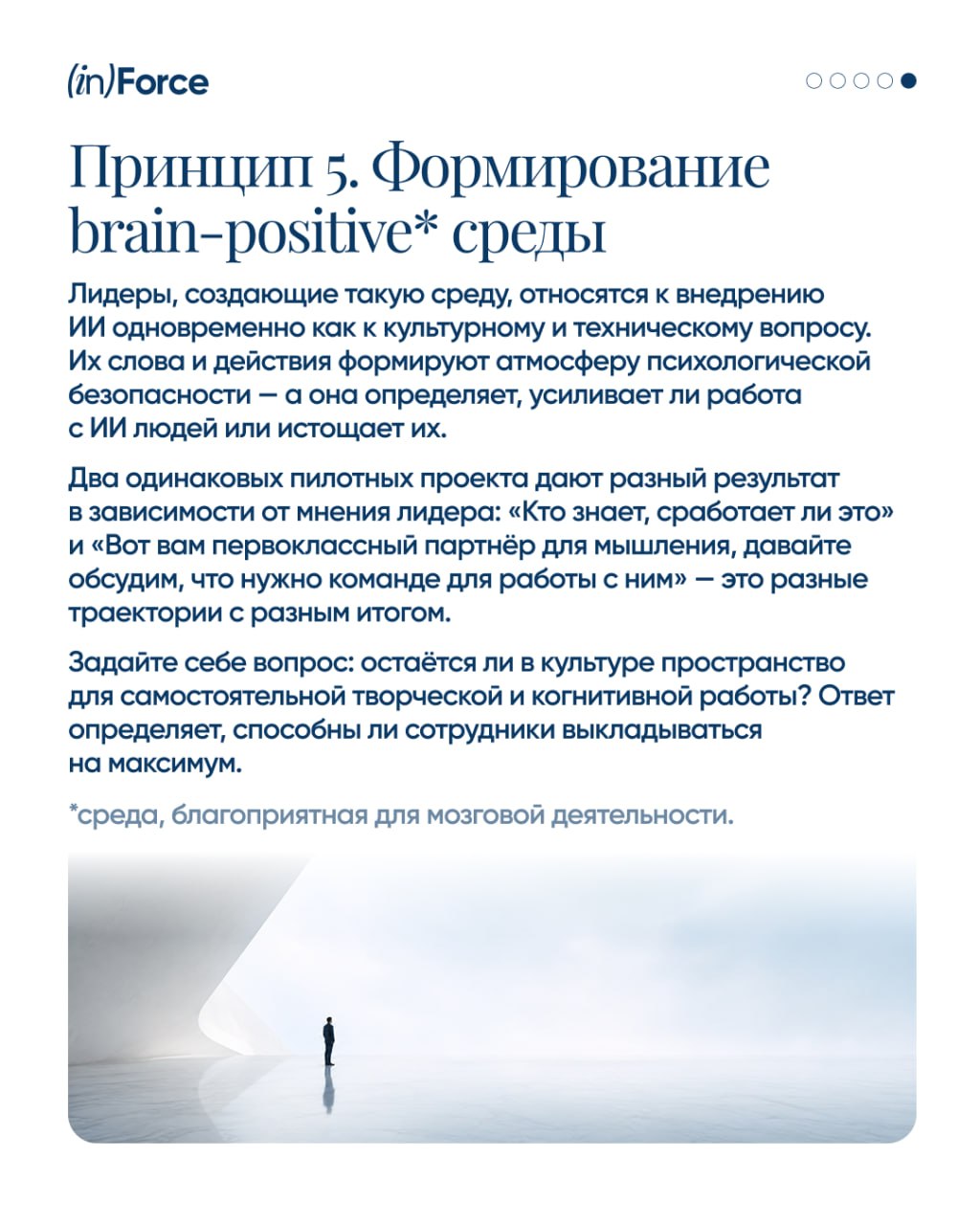 (in)Force

Принцип 5. Формирование brain-positive* среды

Лидеры, создающие такую среду, относятся к внедрению ИИ одновременно как к культурному и техническому вопросу. Их слова и действия формируют атмосферу психологической безопасности — а она определяет, усиливает ли работа с ИИ людей или истощает их.

Два одинаковых пилотных проекта дают разный результат в зависимости от мнения лидера: «Кто знает, сработает ли это» и «Вот вам первоклассный партнёр для мышления, давайте обсудим, что нужно команде для работы с ним» — это разные траектории с разным итогом.

Задайте себе вопрос: остаётся ли в культуре пространство для самостоятельной творческой и когнитивной работы? Ответ определяет, способны ли сотрудники выкладываться на максимум.

*среда, благоприятная для мозговой деятельности.